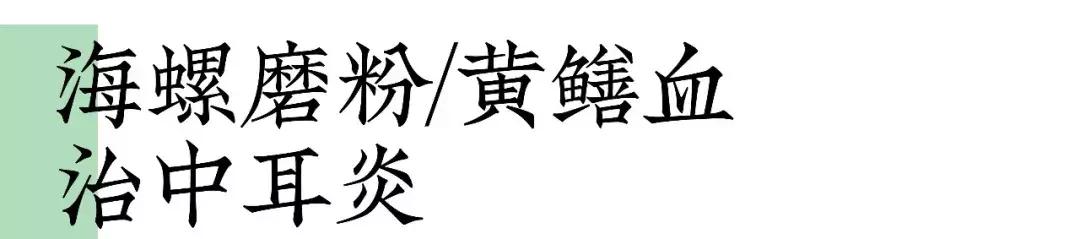 海螺磨粉/黄鳝血
治中耳炎